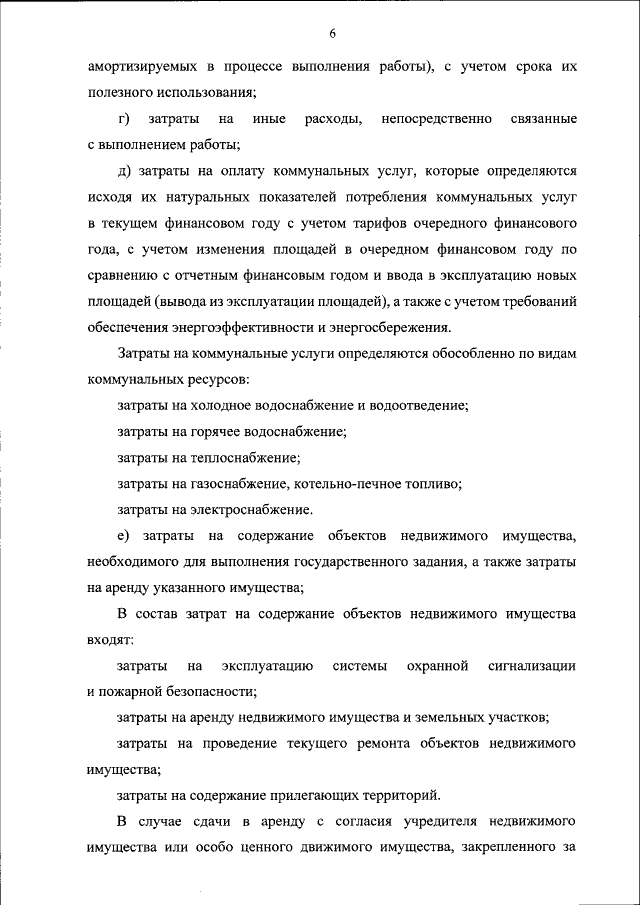 6

амортизируемых в процессе выполнения работы), с учетом срока их полезного использования;

г) затраты на иные расходы, непосредственно связанные с выполнением работы;

д) затраты на оплату коммунальных услуг, которые определяются исходя их натуральных показателей потребления коммунальных услуг в текущем финансовом году с учетом тарифов очередного финансового года, с учетом изменения площадей в очередном финансовом году по сравнению с отчетным финансовым годом и ввода в эксплуатацию новых площадей (вывода из эксплуатации площадей), а также с учетом требований обеспечения энергоэффективности и энергосбережения.

Затраты на коммунальные услуги определяются обособленно по видам коммунальных ресурсов:

затраты на холодное водоснабжение и водоотведение;

затраты на горячее водоснабжение;

затраты на теплоснабжение;

затраты на газоснабжение, котельно-печное топливо;

затраты на электроснабжение.

е) затраты на содержание объектов недвижимого имущества, необходимого для выполнения государственного задания, а также затраты на аренду указанного имущества;

В состав затрат на содержание объектов недвижимого имущества входят:

затраты на эксплуатацию системы охранной сигнализации и пожарной безопасности;

затраты на аренду недвижимого имущества и земельных участков;

затраты на проведение текущего ремонта объектов недвижимого имущества;

затраты на содержание прилегающих территорий.

В случае сдачи в аренду с согласия учредителя недвижимого имущества или особо ценного движимого имущества, закрепленного за